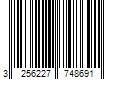 3 256227 748691